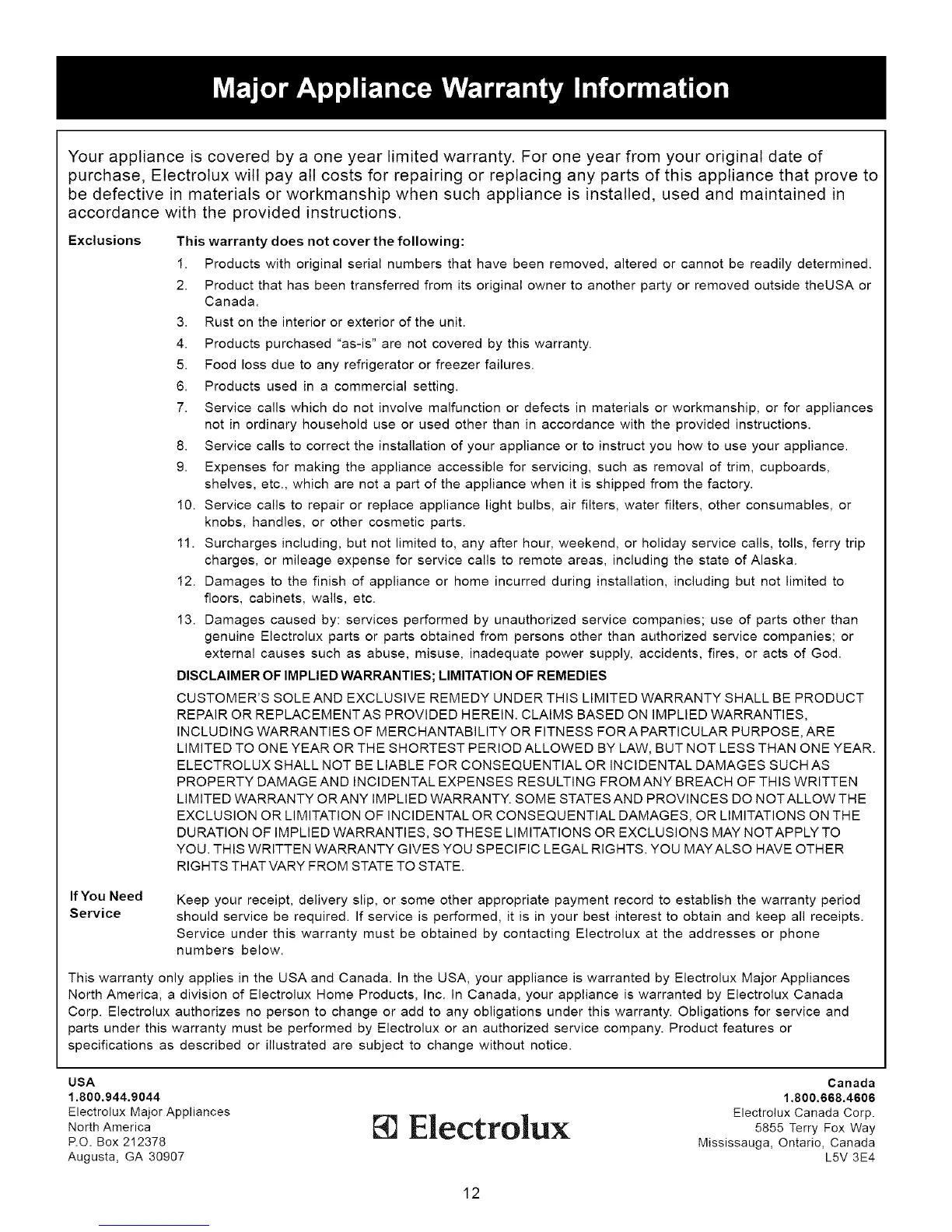 Major Appliance Warranty Information

Your appliance is covered by a one year limited warranty. For one year from your original date of purchase, Electrolux will pay all costs for repairing or replacing any parts of this appliance that prove to be defective in materials or workmanship when such appliance is installed, used and maintained in accordance with the provided instructions.

Exclusions

This warranty does not cover the following:

1. Products with original serial numbers that have been removed, altered or cannot be readily determined.
2. Product that has been transferred from its original owner to another party or removed outside theUSA or Canada.
3. Rust on the interior or exterior of the unit.
4. Products purchased "as-is" are not covered by this warranty.
5. Food loss due to any refrigerator or freezer failures.
6. Products used in a commercial setting.
7. Service calls which do not involve malfunction or defects in materials or workmanship, or for appliances not in ordinary household use or used other than in accordance with the provided instructions.
8. Service calls to correct the installation of your appliance or to instruct you how to use your appliance.
9. Expenses for making the appliance accessible for servicing, such as removal of trim, cupboards, shelves, etc., which are not a part of the appliance when it is shipped from the factory.
10. Service calls to repair or replace appliance light bulbs, air filters, water filters, other consumables, or knobs, handles, or other cosmetic parts.
11. Surcharges including, but not limited to, any after hour, weekend, or holiday service calls, tolls, ferry trip charges, or mileage expense for service calls to remote areas, including the state of Alaska.
12. Damages to the finish of appliance or home incurred during installation, including but not limited to floors, cabinets, walls, etc.
13. Damages caused by: services performed by unauthorized service companies; use of parts other than genuine Electrolux parts or parts obtained from persons other than authorized service companies; or external causes such as abuse, misuse, inadequate power supply, accidents, fires, or acts of God.

DISCLAIMER OF IMPLIED WARRANTIES; LIMITATION OF REMEDIES

CUSTOMER'S SOLE AND EXCLUSIVE REMEDY UNDER THIS LIMITED WARRANTY SHALL BE PRODUCT REPAIR OR REPLACEMENT AS PROVIDED HEREIN. CLAIMS BASED ON IMPLIED WARRANTIES, INCLUDING WARRANTIES OF MERCHANTABILITY OR FITNESS FOR A PARTICULAR PURPOSE, ARE LIMITED TO ONE YEAR OR THE SHORTEST PERIOD ALLOWED BY LAW, BUT NOT LESS THAN ONE YEAR. ELECTROLUX SHALL NOT BE LIABLE FOR CONSEQUENTIAL OR INCIDENTAL DAMAGES SUCH AS PROPERTY DAMAGE AND INCIDENTAL EXPENSES RESULTING FROM ANY BREACH OF THIS WRITTEN LIMITED WARRANTY OR ANY IMPLIED WARRANTY. SOME STATES AND PROVINCES DO NOT ALLOW THE EXCLUSION OR LIMITATION OF INCIDENTAL OR CONSEQUENTIAL DAMAGES, OR LIMITATIONS ON THE DURATION OF IMPLIED WARRANTIES, SO THESE LIMITATIONS OR EXCLUSIONS MAY NOT APPLY TO YOU. THIS WRITTEN WARRANTY GIVES YOU SPECIFIC LEGAL RIGHTS. YOU MAY ALSO HAVE OTHER RIGHTS THAT VARY FROM STATE TO STATE.

If You Need Service

Keep your receipt, delivery slip, or some other appropriate payment record to establish the warranty period should service be required. If service is performed, it is in your best interest to obtain and keep all receipts. Service under this warranty must be obtained by contacting Electrolux at the addresses or phone numbers below.

This warranty only applies in the USA and Canada. In the USA, your appliance is warranted by Electrolux Major Appliances North America, a division of Electrolux Home Products, Inc. In Canada, your appliance is warranted by Electrolux Canada Corp. Electrolux authorizes no person to change or add to any obligations under this warranty. Obligations for service and parts under this warranty must be performed by Electrolux or an authorized service company. Product features or specifications as described or illustrated are subject to change without notice.

USA
1.800.944.9044
Electrolux Major Appliances
North America
P.O. Box 212378
Augusta, GA 30907

Electrolux

Canada
1.800.668.4606
Electrolux Canada Corp.
5855 Terry Fox Way
Mississauga, Ontario, Canada
L5V 3E4

12